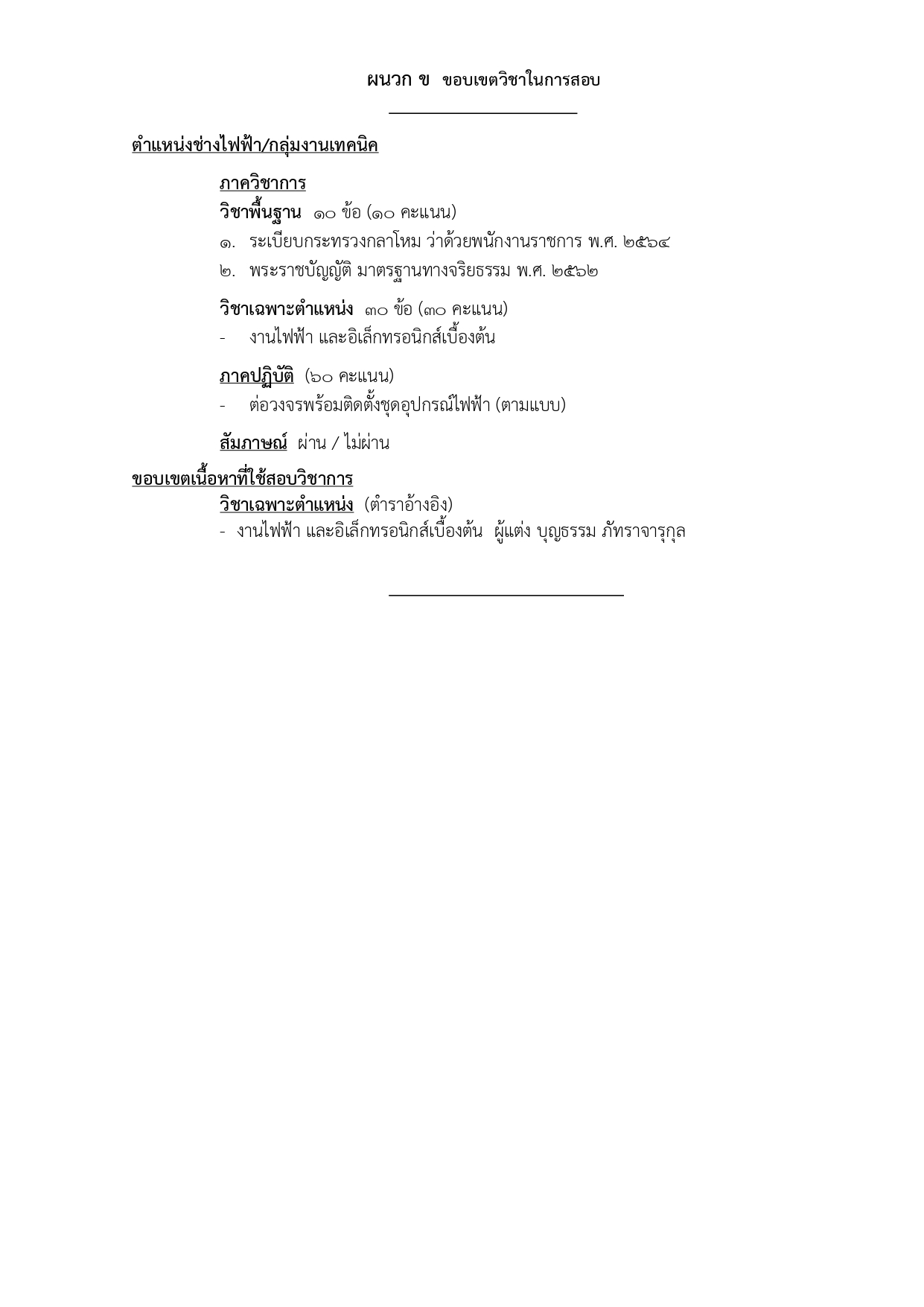 ผนวก ข ขอบเขตวิชาในการสอบ

ตำแหน่งช่างไฟฟ้า/กลุ่มงานเทคนิค

ภาควิชาการ

วิชาพื้นฐาน ๑๐ ข้อ (๑๐ คะแนน)

๑. ระเบียบกระทรวงกลาโหม ว่าด้วยพนักงานราชการ พ.ศ. ๒๕๖๔

๒. พระราชบัญญัติ มาตรฐานทางจริยธรรม พ.ศ. ๒๕๖๒

วิชาเฉพาะตำแหน่ง ๓๐ ข้อ (๓๐ คะแนน)

- งานไฟฟ้า และอิเล็กทรอนิกส์เบื้องต้น

ภาคปฏิบัติ (๖๐ คะแนน)

- ต่อวงจรพร้อมติดตั้งชุดอุปกรณ์ไฟฟ้า (ตามแบบ)

สัมภาษณ์ ผ่าน / ไม่ผ่าน

ขอบเขตเนื้อหาที่ใช้สอบวิชาการ

วิชาเฉพาะตำแหน่ง (ตำราอ้างอิง)

- งานไฟฟ้า และอิเล็กทรอนิกส์เบื้องต้น ผู้แต่ง บุญธรรม ภัทราจารุกุล